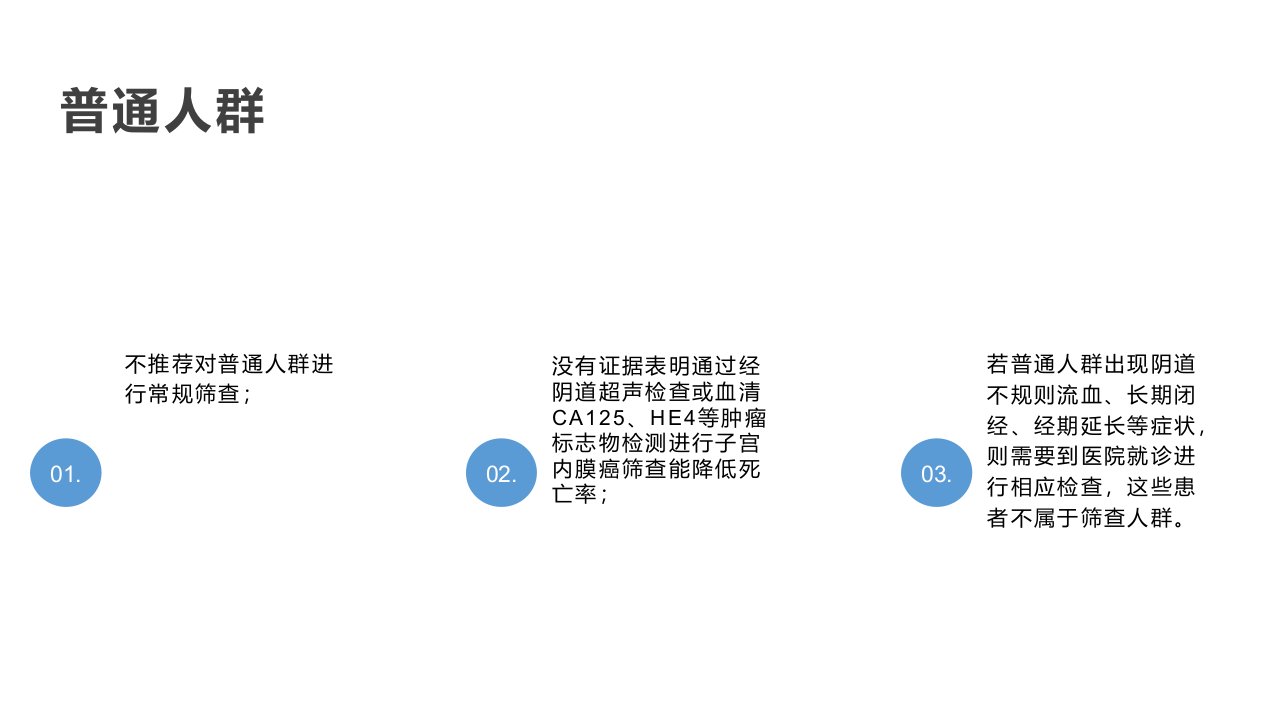 普通人群

01.

不推荐对普通人群进行常规筛查；

02.

没有证据表明通过经阴道超声检查或血清CA125、HE4等肿瘤标志物检测进行子宫内膜癌筛查能降低死亡率；

03.

若普通人群出现阴道不规则流血、长期闭经、经期延长等症状，则需要到医院就诊进行相应检查，这些患者不属于筛查人群。